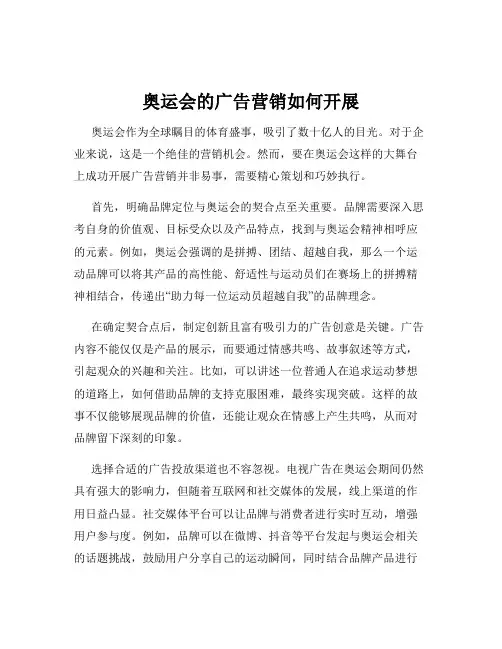 奥运会的广告营销如何开展

奥运会作为全球瞩目的体育盛事，吸引了数十亿人的目光。对于企业来说，这是一个绝佳的营销机会。然而，要在奥运会这样的大舞台上成功开展广告营销并非易事，需要精心策划和巧妙执行。

首先，明确品牌定位与奥运会的契合点至关重要。品牌需要深入思考自身的价值观、目标受众以及产品特点，找到与奥运会精神相呼应的元素。例如，奥运会强调的是拼搏、团结、超越自我，那么一个运动品牌可以将其产品的高性能、舒适性与运动员们在赛场上的拼搏精神相结合，传递出“助力每一位运动员超越自我”的品牌理念。

在确定契合点后，制定创新且富有吸引力的广告创意是关键。广告内容不能仅仅是产品的展示，而要通过情感共鸣、故事叙述等方式，引起观众的兴趣和关注。比如，可以讲述一位普通人在追求运动梦想的道路上，如何借助品牌的支持克服困难，最终实现突破。这样的故事不仅能够展现品牌的价值，还能让观众在情感上产生共鸣，从而对品牌留下深刻的印象。

选择合适的广告投放渠道也不容忽视。电视广告在奥运会期间仍然具有强大的影响力，但随着互联网和社交媒体的发展，线上渠道的作用日益凸显。社交媒体平台可以让品牌与消费者进行实时互动，增强用户参与度。例如，品牌可以在微博、抖音等平台发起与奥运会相关的话题挑战，鼓励用户分享自己的运动瞬间，同时结合品牌产品进行